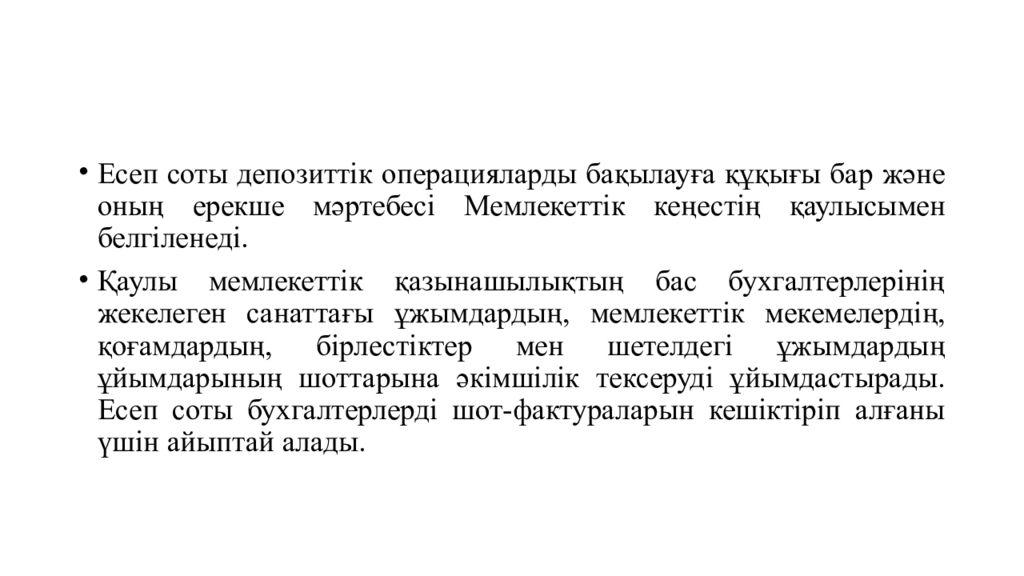 • Есеп соты депозиттік операцияларды бақылауға құқығы бар және оның ерекше мәртебесі Мемлекеттік кеңестің қаулысымен белгіленеді.

• Қаулы мемлекеттік қазынашылықтың бас бухгалтерлерінің жекелеген санаттағы ұжымдардың, мемлекеттік мекемелердің, қоғамдардың, бірлестіктер мен шетелдегі ұжымдардың ұйымдарының шоттарына әкімшілік тексеруді ұйымдастырады. Есеп соты бухгалтерлерді шот-фактураларын кешіктіріп алғаны үшін айыптай алады.